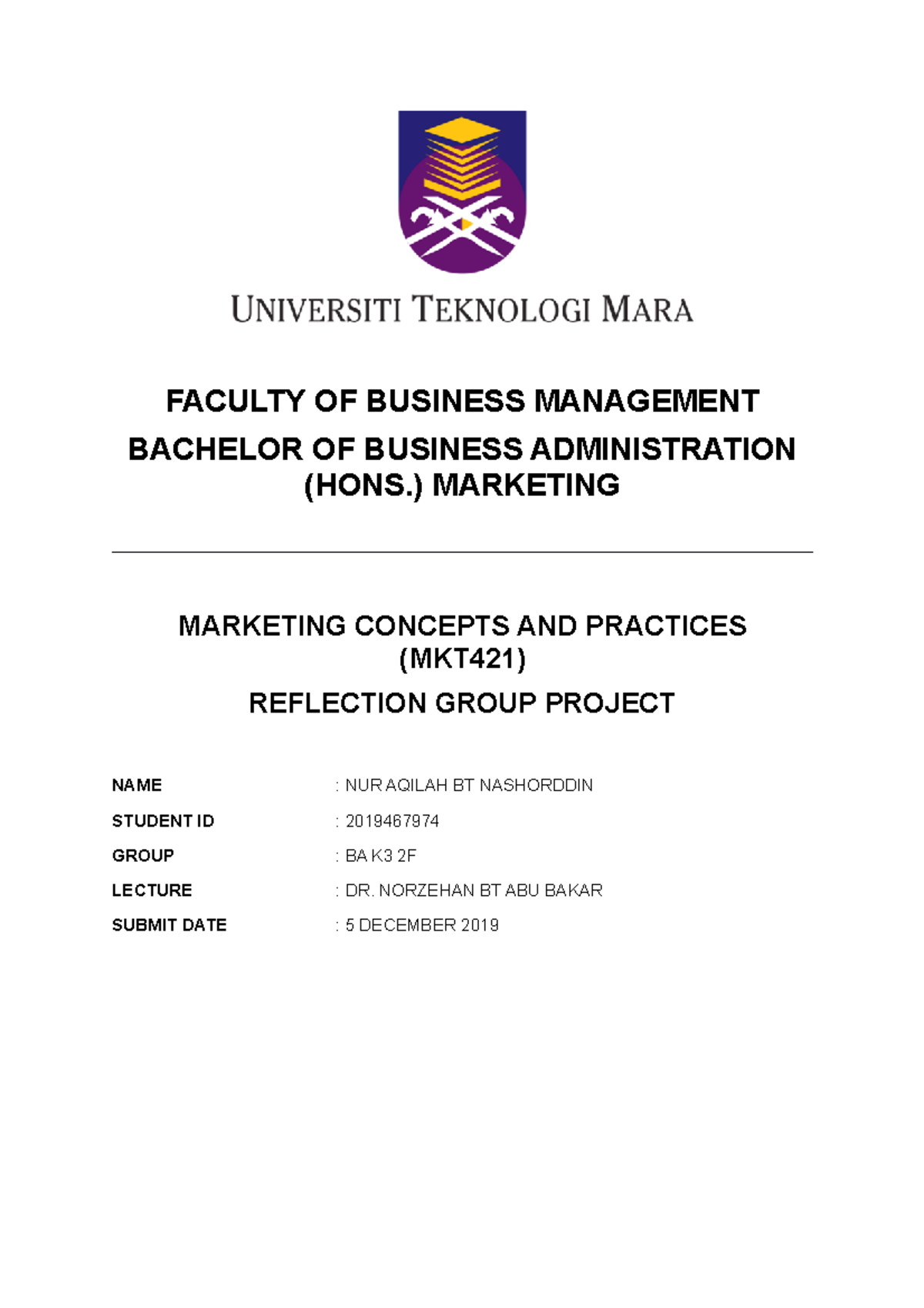 UNIVERSITI TEKNOLOGI MARA

FACULTY OF BUSINESS MANAGEMENT

BACHELOR OF BUSINESS ADMINISTRATION (HONS.) MARKETING

MARKETING CONCEPTS AND PRACTICES (MKT421)

REFLECTION GROUP PROJECT

NAME : NUR AQILAH BT NASHORDDIN

STUDENT ID : 2019467974

GROUP : BA K3 2F

LECTURE : DR. NORZEHAN BT ABU BAKAR

SUBMIT DATE : 5 DECEMBER 2019